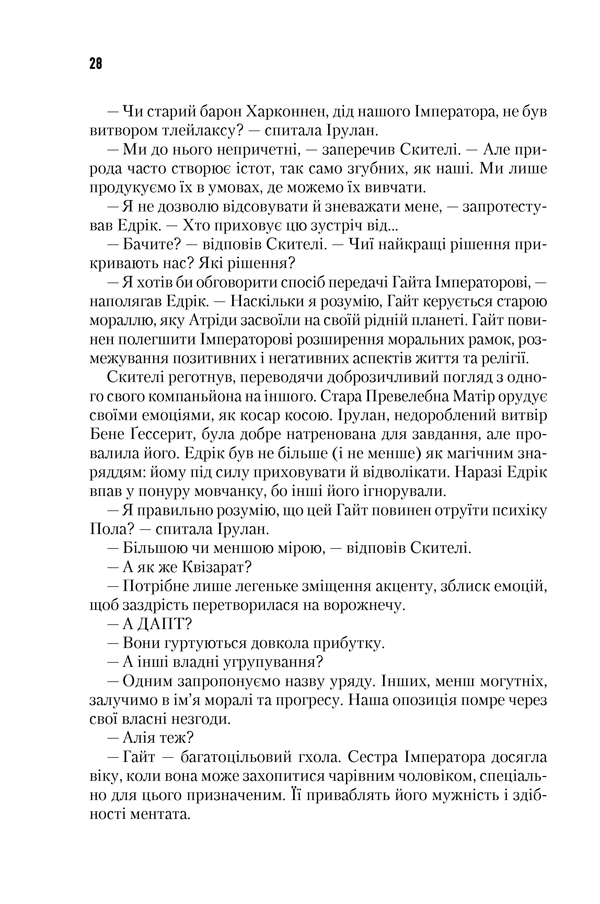 28

— Чи старий барон Харконнен, дід нашого Імператора, не був витвором тлейлаксу? — спитала Ірулан.

— Ми до нього непричетні, — заперечив Скителі. — Але природа часто створює істот, так само згубних, як наші. Ми лише продукуємо їх в умовах, де можемо їх вивчати.

— Я не дозволю відсовувати й зневажати мене, — запротестував Едрік. — Хто приховує цю зустріч від...

— Бачите? — відповів Скителі. — Чиї найкращі рішення прикривають нас? Які рішення?

— Я хотів би обговорити спосіб передачі Гайта Імператорові, — наполягав Едрік. — Наскільки я розумію, Гайт керується старою мораллю, яку Атріди засвоїли на своїй рідній планеті. Гайт повинен полегшити Імператорові розширення моральних рамок, розмежування позитивних і негативних аспектів життя та релігії.

Скителі реготнув, переводячи доброзичливий погляд з одного свого компаньйона на іншого. Стара Превелебна Матір орудує своїми емоціями, як косар косою. Ірулан, недороблений витвір Бене Ґессерит, була добре натренована для завдання, але провалила його. Едрік був не більше (і не менше) як магічним знаряддям: йому під силу приховувати й відволікати. Наразі Едрік впав у понуру мовчанку, бо інші його ігнорували.

— Я правильно розумію, що цей Гайт повинен отруїти психіку Пола? — спитала Ірулан.

— Більшою чи меншою мірою, — відповів Скителі.

— А як же Квізарат?

— Потрібне лише легеньке зміщення акценту, зблиск емоцій, щоб заздрість перетворилася на ворожнечу.

— А ДАПТ?

— Вони гуртуються довкола прибутку.

— А інші владні угрупування?

— Одним запропонуємо назву уряду. Інших, менш могутніх, залучимо в ім'я моралі та прогресу. Наша опозиція помре через свої власні незгоди.

— Алія теж?

— Гайт — багатоцільовий гхола. Сестра Імператора досягла віку, коли вона може захопитися чарівним чоловіком, спеціально для цього призначеним. Її приваблять його мужність і здібності ментата.